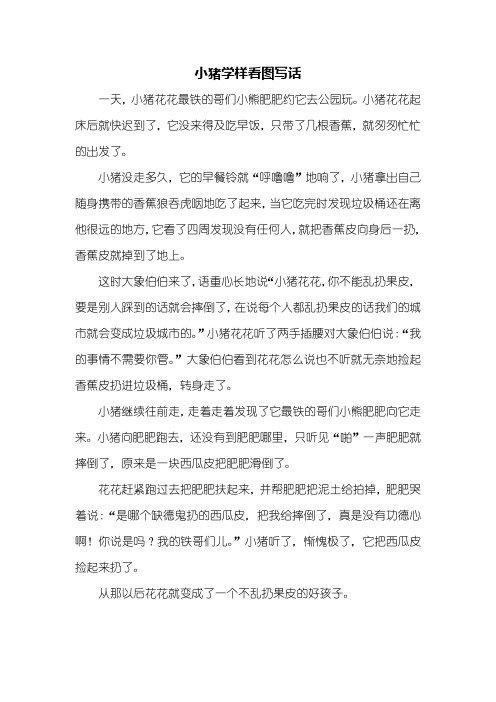 小猪学样看图写话

一天，小猪花花最铁的哥们小熊肥肥约它去公园玩。小猪花花起床后就快迟到了，它没来得及吃早饭，只带了几根香蕉，就匆匆忙忙的出发了。

小猪没走多久，它的早餐铃就“呼噜噜”地响了，小猪拿出自己随身携带的香蕉狼吞虎咽地吃了起来，当它吃完时发现垃圾桶还在离他很远的地方，它看了四周发现没有任何人，就把香蕉皮向身后一扔，香蕉皮就掉到了地上。

这时大象伯伯来了，语重心长地说“小猪花花，你不能乱扔果皮，要是别人踩到的话就会摔倒了，在说每个人都乱扔果皮的话我们的城市就会变成垃圾城市的。”小猪花花听了两手插腰对大象伯伯说：“我的事情不需要你管。”大象伯伯看到花花怎么说也不听就无奈地捡起香蕉皮扔进垃圾桶，转身走了。

小猪继续往前走，走着走着发现了它最铁的哥们小熊肥肥向它走来。小猪向肥肥跑去，还没有到肥肥哪里，只听见“啪”一声肥肥就摔倒了，原来是一块西瓜皮把肥肥滑倒了。

花花赶紧跑过去把肥肥扶起来，并帮肥肥把泥土给拍掉，肥肥哭着说：“是哪个缺德鬼扔的西瓜皮，把我给摔倒了，真是没有功德心啊！你说是吗？我的铁哥们儿。”小猪听了，惭愧极了，它把西瓜皮捡起来扔了。

从那以后花花就变成了一个不乱扔果皮的好孩子。